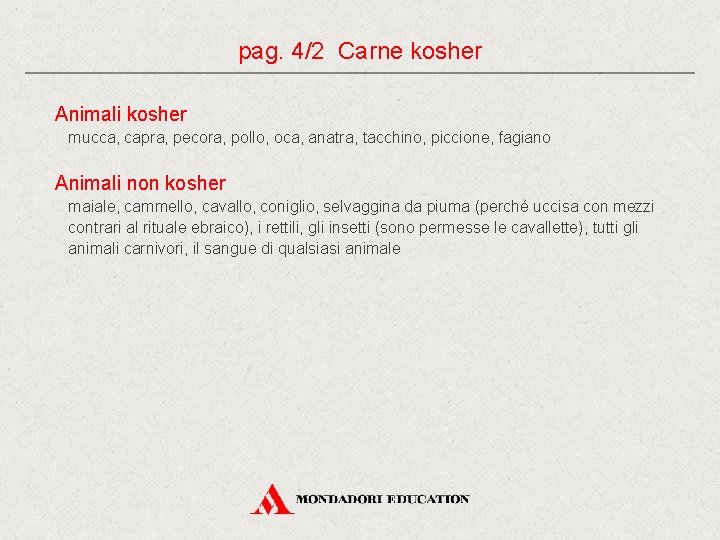 pag. 4/2  Carne kosher

Animali kosher
mucca, capra, pecora, pollo, oca, anatra, tacchino, piccione, fagiano

Animali non kosher
maiale, cammello, cavallo, coniglio, selvaggina da piuma (perché uccisa con mezzi contrari al rituale ebraico), i rettili, gli insetti (sono permesse le cavallette), tutti gli animali carnivori, il sangue di qualsiasi animale

MONDADORI EDUCATION